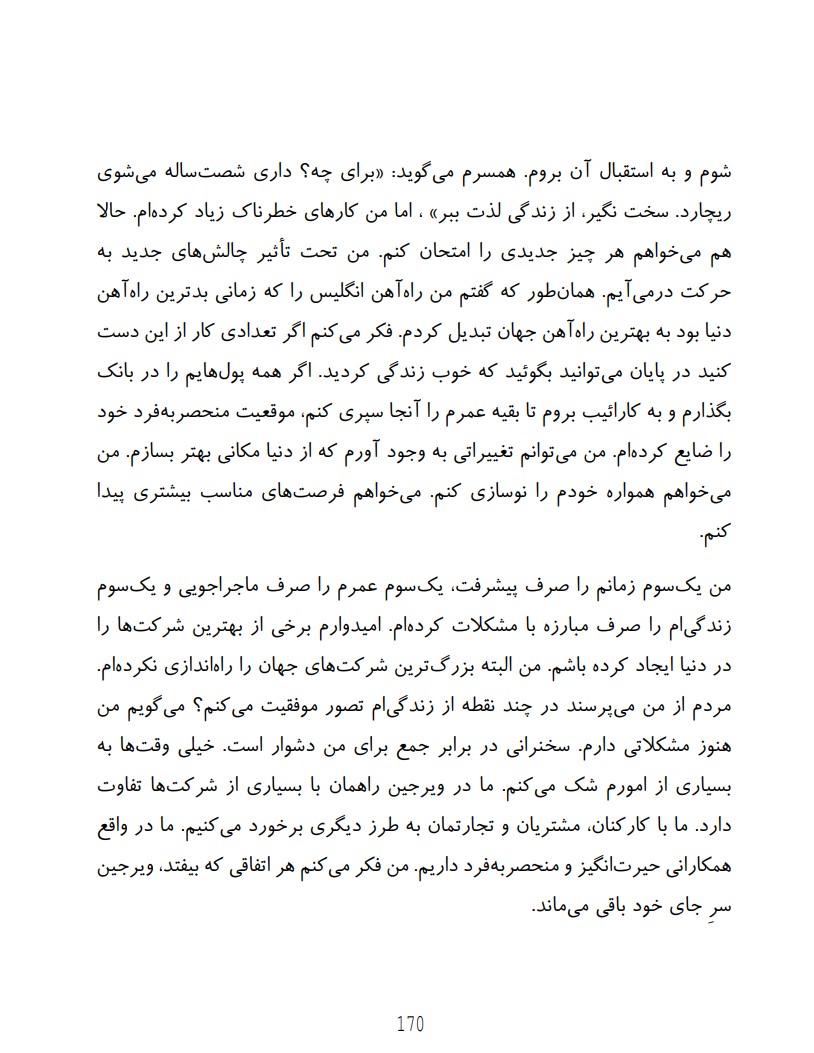 شوم و به استقبال آن بروم. همسرم می‌گوید: «برای چه؟ داری شصت‌ساله می‌شوی ریچارد. سخت نگیر، از زندگی لذت ببر» ، اما من کارهای خطرناک زیاد کرده‌ام. حالا هم می‌خواهم هر چیز جدیدی را امتحان کنم. من تحت تأثیر چالش‌های جدید به حرکت درمی‌آیم. همان‌طور که گفتم من راه‌آهن انگلیس را که زمانی بدترین راه‌آهن دنیا بود به بهترین راه‌آهن جهان تبدیل کردم. فکر می‌کنم اگر تعدادی کار از این دست کنید در پایان می‌توانید بگوئید که خوب زندگی کردید. اگر همه پول‌هایم را در بانک بگذارم و به کارائیب بروم تا بقیه عمرم را آنجا سپری کنم، موقعیت منحصربه‌فرد خود را ضایع کرده‌ام. من می‌توانم تغییراتی به وجود آورم که از دنیا مکانی بهتر بسازم. من می‌خواهم همواره خودم را نوسازی کنم. می‌خواهم فرصت‌های مناسب بیشتری پیدا کنم.

من یک‌سوم زمانم را صرف پیشرفت، یک‌سوم عمرم را صرف ماجراجویی و یک‌سوم زندگی‌ام را صرف مبارزه با مشکلات کرده‌ام. امیدوارم برخی از بهترین شرکت‌ها را در دنیا ایجاد کرده باشم. من البته بزرگ‌ترین شرکت‌های جهان را راه‌اندازی نکرده‌ام. مردم از من می‌پرسند در چند نقطه از زندگی‌ام تصور موفقیت می‌کنم؟ می‌گویم من هنوز مشکلاتی دارم. سخنرانی در برابر جمع برای من دشوار است. خیلی وقت‌ها به بسیاری از امورم شک می‌کنم. ما در ویرجین راهمان با بسیاری از شرکت‌ها تفاوت دارد. ما با کارکنان، مشتریان و تجارتمان به طرز دیگری برخورد می‌کنیم. ما در واقع همکارانی حیرت‌انگیز و منحصربه‌فرد داریم. من فکر می‌کنم هر اتفاقی که بیفتد، ویرجین سرِ جای خود باقی می‌ماند.

170